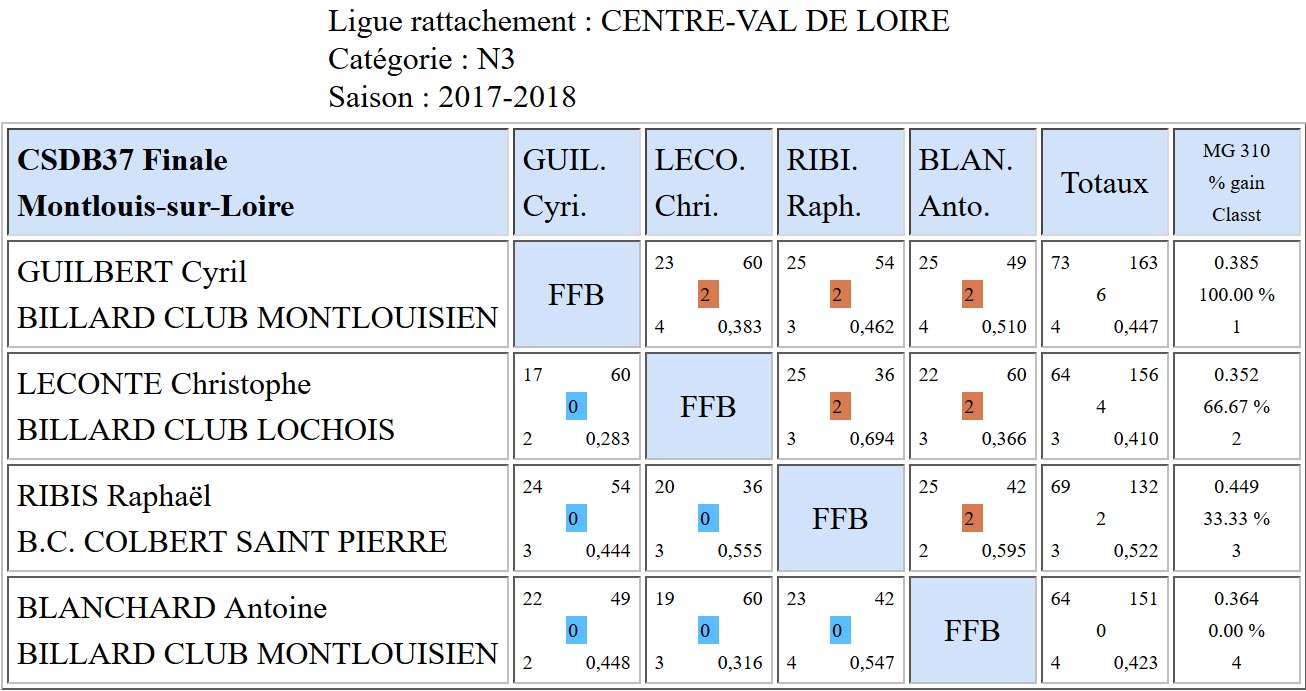 Ligue rattachement : CENTRE-VAL DE LOIRE
Catégorie : N3
Saison : 2017-2018

| CSDB37 Finale Montlouis-sur-Loire | GUIL. Cyri. | LECO. Chri. | RIBI. Raph. | BLAN. Anto. | Totaux | MG 310 % gain Classt |
|---|---|---|---|---|---|---|
| GUILBERT Cyril BILLARD CLUB MONTLOUISIEN | FFB | 23 60 2 4 0,383 | 25 54 2 3 0,462 | 25 49 2 4 0,510 | 73 163 6 4 0,447 | 0.385 100.00 % 1 |
| LECONTE Christophe BILLARD CLUB LOCHOIS | 17 60 0 2 0,283 | FFB | 25 36 2 3 0,694 | 22 60 2 3 0,366 | 64 156 4 3 0,410 | 0.352 66.67 % 2 |
| RIBIS Raphaël B.C. COLBERT SAINT PIERRE | 24 54 0 3 0,444 | 20 36 0 3 0,555 | FFB | 25 42 2 2 0,595 | 69 132 2 3 0,522 | 0.449 33.33 % 3 |
| BLANCHARD Antoine BILLARD CLUB MONTLOUISIEN | 22 49 0 2 0,448 | 19 60 0 3 0,316 | 23 42 0 4 0,547 | FFB | 64 151 0 4 0,423 | 0.364 0.00 % 4 |